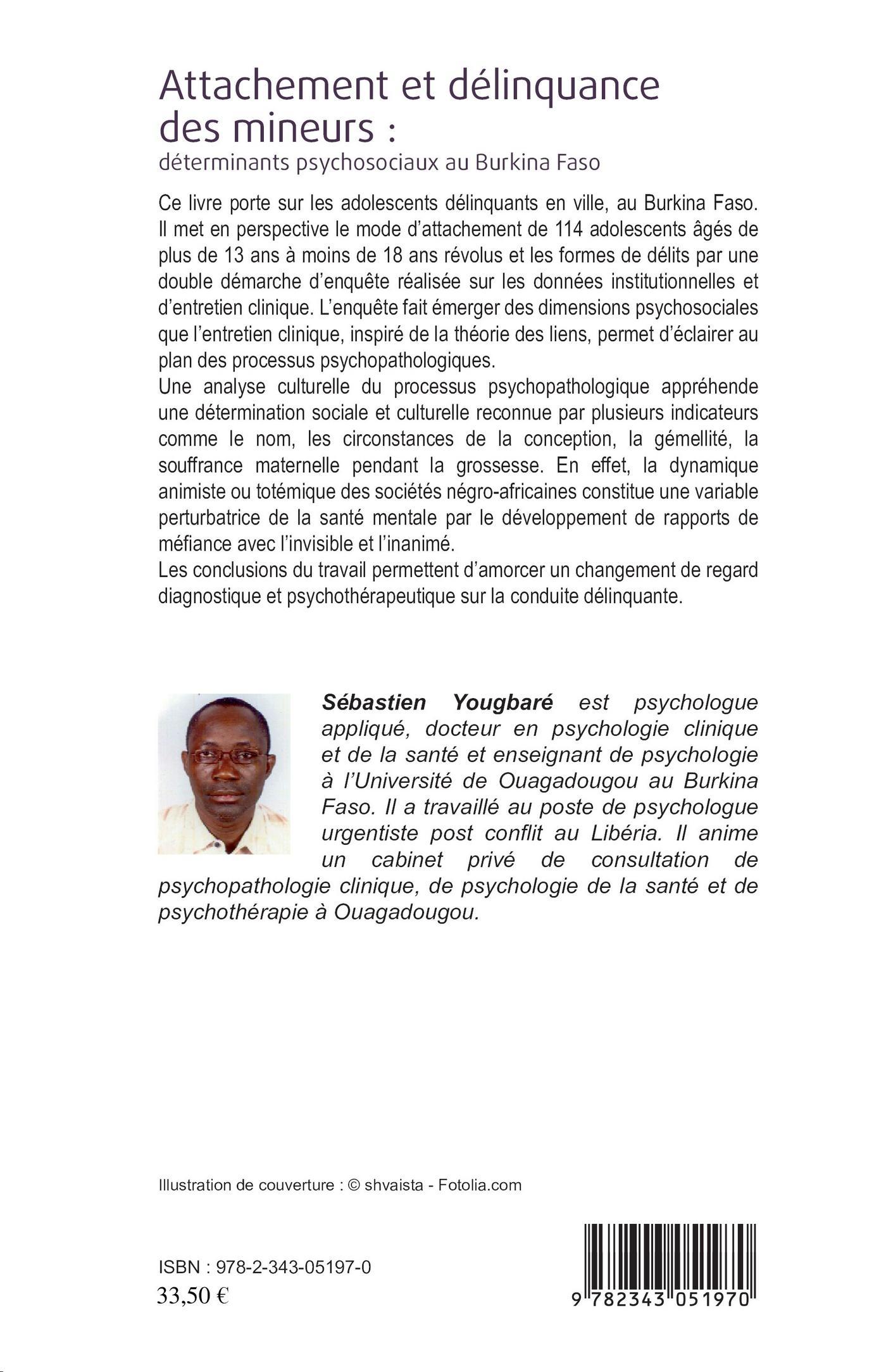 Attachement et délinquance des mineurs :
déterminants psychosociaux au Burkina Faso

Ce livre porte sur les adolescents délinquants en ville, au Burkina Faso. Il met en perspective le mode d'attachement de 114 adolescents âgés de plus de 13 ans à moins de 18 ans révolus et les formes de délits par une double démarche d'enquête réalisée sur les données institutionnelles et d'entretien clinique. L'enquête fait émerger des dimensions psychosociales que l'entretien clinique, inspiré de la théorie des liens, permet d'éclairer au plan des processus psychopathologiques.
Une analyse culturelle du processus psychopathologique appréhende une détermination sociale et culturelle reconnue par plusieurs indicateurs comme le nom, les circonstances de la conception, la gémellité, la souffrance maternelle pendant la grossesse. En effet, la dynamique animiste ou totémique des sociétés négro-africaines constitue une variable perturbatrice de la santé mentale par le développement de rapports de méfiance avec l'invisible et l'inanimé.
Les conclusions du travail permettent d'amorcer un changement de regard diagnostique et psychothérapeutique sur la conduite délinquante.

Sébastien Yougbaré est psychologue appliqué, docteur en psychologie clinique et de la santé et enseignant de psychologie à l'Université de Ouagadougou au Burkina Faso. Il a travaillé au poste de psychologue urgentiste post conflit au Libéria. Il anime un cabinet privé de consultation de psychopathologie clinique, de psychologie de la santé et de psychothérapie à Ouagadougou.

Illustration de couverture : © shvaista - Fotolia.com

ISBN : 978-2-343-05197-0
33,50 €

9 782343 051970